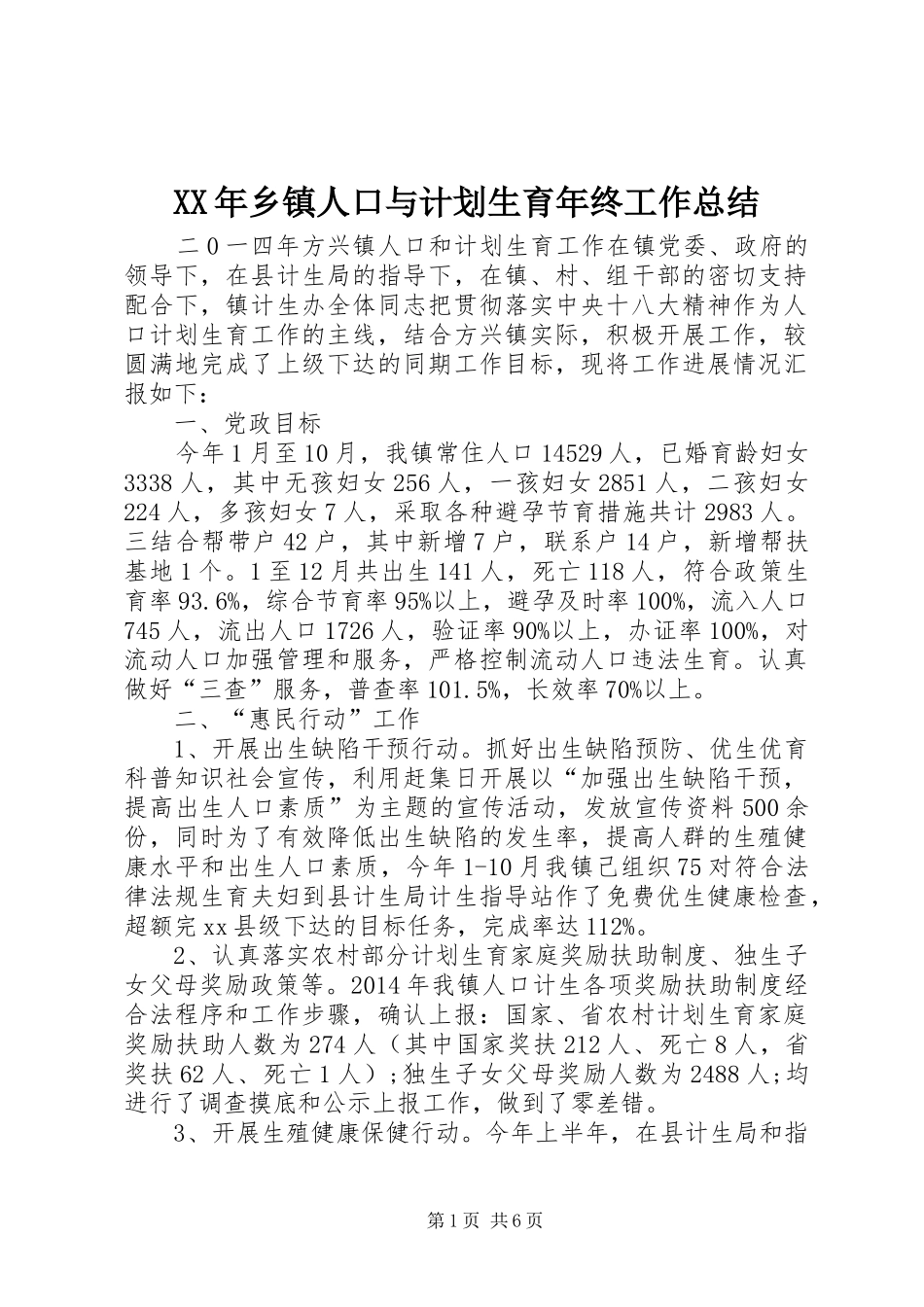 XX年乡镇人口与计划生育年终工作总结

二0一四年方兴镇人口和计划生育工作在镇党委、政府的领导下，在县计生局的指导下，在镇、村、组干部的密切支持配合下，镇计生办全体同志把贯彻落实中央十八大精神作为人口计划生育工作的主线，结合方兴镇实际，积极开展工作，较圆满地完成了上级下达的同期工作目标，现将工作进展情况汇报如下：

一、党政目标

今年1月至10月，我镇常住人口14529人，已婚育龄妇女3338人，其中无孩妇女256人，一孩妇女2851人，二孩妇女224人，多孩妇女7人，采取各种避孕节育措施共计2983人。三结合帮带户42户，其中新增7户，联系户14户，新增帮扶基地1个。1至12月共出生141人，死亡118人，符合政策生育率93.6%，综合节育率95%以上，避孕及时率100%，流入人口745人，流出人口1726人，验证率90%以上，办证率100%，对流动人口加强管理和服务，严格控制流动人口违法生育。认真做好“三查”服务，普查率101.5%，长效率70%以上。

二、“惠民行动”工作

1、开展出生缺陷干预行动。抓好出生缺陷预防、优生优育科普知识社会宣传，利用赶集日开展以“加强出生缺陷干预，提高出生人口素质”为主题的宣传活动，发放宣传资料500余份，同时为了有效降低出生缺陷的发生率，提高人群的生殖健康水平和出生人口素质，今年1-10月我镇已组织75对符合法律法规生育夫妇到县计生局计生指导站作了免费优生健康检查，超额完xx县级下达的目标任务，完成率达112%。

2、认真落实农村部分计划生育家庭奖励扶助制度、独生子女父母奖励政策等。2014年我镇人口计生各项奖励扶助制度经合法程序和工作步骤，确认上报：国家、省农村计划生育家庭奖励扶助人数为274人（其中国家奖扶212人、死亡8人，省奖扶62人、死亡1人）;独生子女父母奖励人数为2488人;均进行了调查摸底和公示上报工作，做到了零差错。

3、开展生殖健康保健行动。今年上半年，在县计生局和指

第1页 共6页